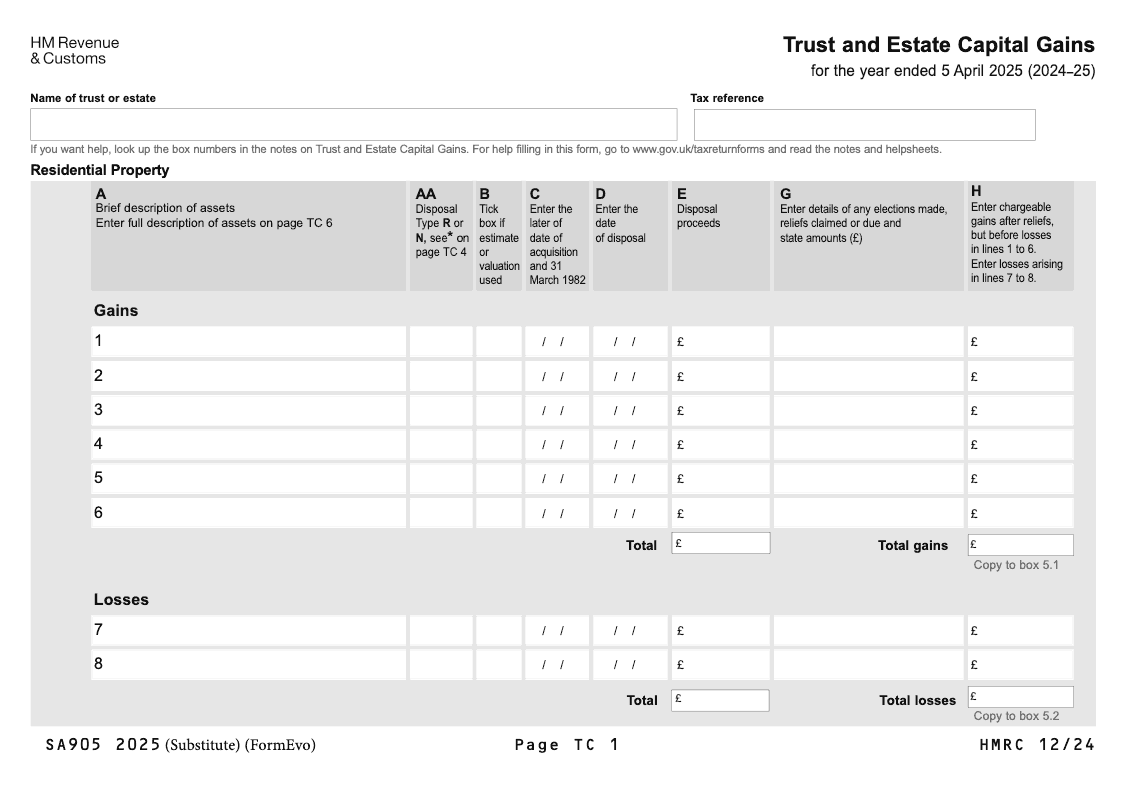 HM Revenue
& Customs

Trust and Estate Capital Gains
for the year ended 5 April 2025 (2024–25)

Name of trust or estate

Tax reference

If you want help, look up the box numbers in the notes on Trust and Estate Capital Gains. For help filling in this form, go to www.gov.uk/taxreturnforms and read the notes and helpsheets.

Residential Property

| A Brief description of assets Enter full description of assets on page TC 6 | AA Disposal Type R or N, see* on page TC 4 | B Tick box if estimate or valuation used | C Enter the later of date of acquisition and 31 March 1982 | D Enter the date of disposal | E Disposal proceeds | G Enter details of any elections made, reliefs claimed or due and state amounts (£) | H Enter chargeable gains after reliefs, but before losses in lines 1 to 6. Enter losses arising in lines 7 to 8. |
|---|---|---|---|---|---|---|---|
| Gains | | | | | | | |
| 1 | | | / / | / / | £ | | £ |
| 2 | | | / / | / / | £ | | £ |
| 3 | | | / / | / / | £ | | £ |
| 4 | | | / / | / / | £ | | £ |
| 5 | | | / / | / / | £ | | £ |
| 6 | | | / / | / / | £ | | £ |
| | | | | Total | £ | Total gains | £ Copy to box 5.1 |
| Losses | | | | | | | |
| 7 | | | / / | / / | £ | | £ |
| 8 | | | / / | / / | £ | | £ |
| | | | | Total | £ | Total losses | £ Copy to box 5.2 |

SA905 2025 (Substitute) (FormEvo)

Page TC 1

HMRC 12/24